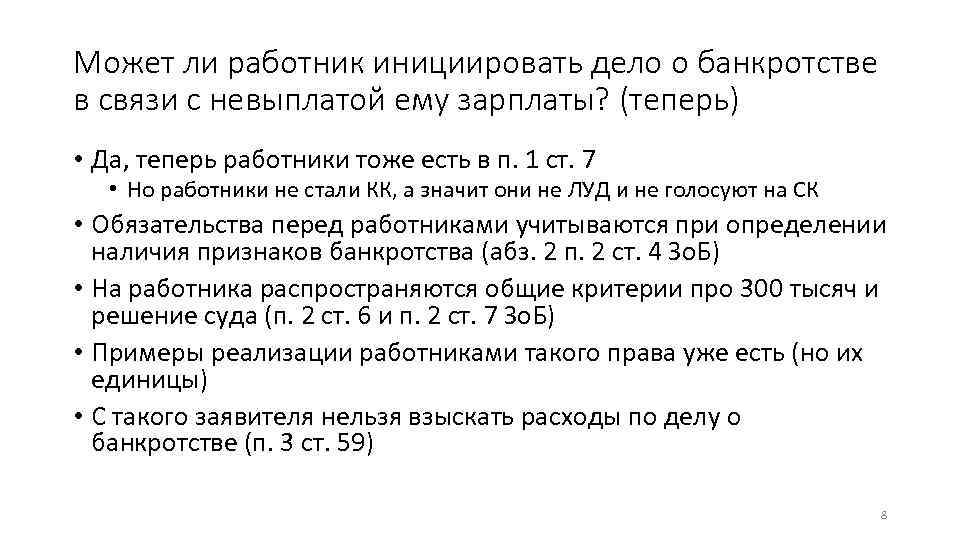 Может ли работник инициировать дело о банкротстве в связи с невыплатой ему зарплаты? (теперь)

• Да, теперь работники тоже есть в п. 1 ст. 7
  • Но работники не стали КК, а значит они не ЛУД и не голосуют на СК
• Обязательства перед работниками учитываются при определении наличия признаков банкротства (абз. 2 п. 2 ст. 4 ЗоБ)
• На работника распространяются общие критерии про 300 тысяч и решение суда (п. 2 ст. 6 и п. 2 ст. 7 ЗоБ)
• Примеры реализации работниками такого права уже есть (но их единицы)
• С такого заявителя нельзя взыскать расходы по делу о банкротстве (п. 3 ст. 59)

8